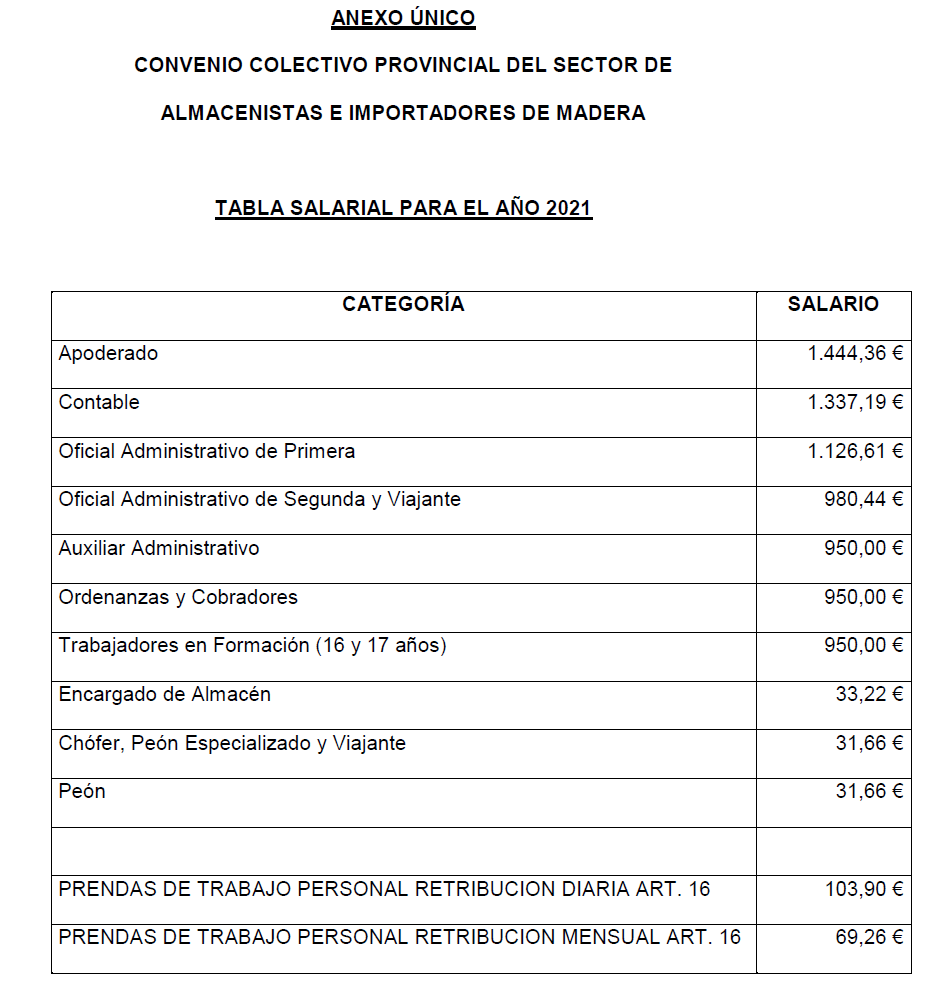 ANEXO ÚNICO

CONVENIO COLECTIVO PROVINCIAL DEL SECTOR DE

ALMACENISTAS E IMPORTADORES DE MADERA

TABLA SALARIAL PARA EL AÑO 2021

| CATEGORÍA | SALARIO |
|---|---|
| Apoderado | 1.444,36 € |
| Contable | 1.337,19 € |
| Oficial Administrativo de Primera | 1.126,61 € |
| Oficial Administrativo de Segunda y Viajante | 980,44 € |
| Auxiliar Administrativo | 950,00 € |
| Ordenanzas y Cobradores | 950,00 € |
| Trabajadores en Formación (16 y 17 años) | 950,00 € |
| Encargado de Almacén | 33,22 € |
| Chófer, Peón Especializado y Viajante | 31,66 € |
| Peón | 31,66 € |
| | |
| PRENDAS DE TRABAJO PERSONAL RETRIBUCION DIARIA ART. 16 | 103,90 € |
| PRENDAS DE TRABAJO PERSONAL RETRIBUCION MENSUAL ART. 16 | 69,26 € |